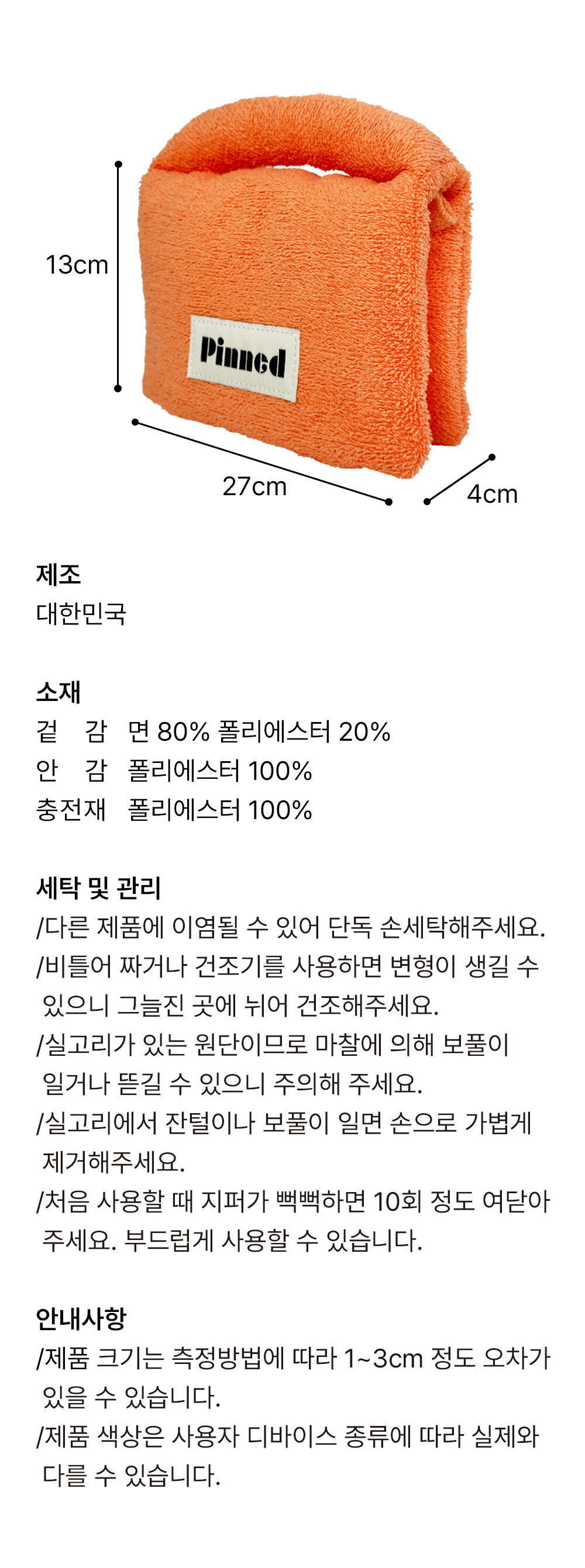 13cm

Pinned

27cm

4cm

제조
대한민국

소재
겉 감 면 80% 폴리에스터 20%
안 감 폴리에스터 100%
충전재 폴리에스터 100%

세탁 및 관리
/다른 제품에 이염될 수 있어 단독 손세탁해주세요.
/비틀어 짜거나 건조기를 사용하면 변형이 생길 수 있으니 그늘진 곳에 뉘어 건조해주세요.
/실고리가 있는 원단이므로 마찰에 의해 보풀이 일거나 뜯길 수 있으니 주의해 주세요.
/실고리에서 잔털이나 보풀이 일면 손으로 가볍게 제거해주세요.
/처음 사용할 때 지퍼가 뻑뻑하면 10회 정도 여닫아 주세요. 부드럽게 사용할 수 있습니다.

안내사항
/제품 크기는 측정방법에 따라 1~3cm 정도 오차가 있을 수 있습니다.
/제품 색상은 사용자 디바이스 종류에 따라 실제와 다를 수 있습니다.